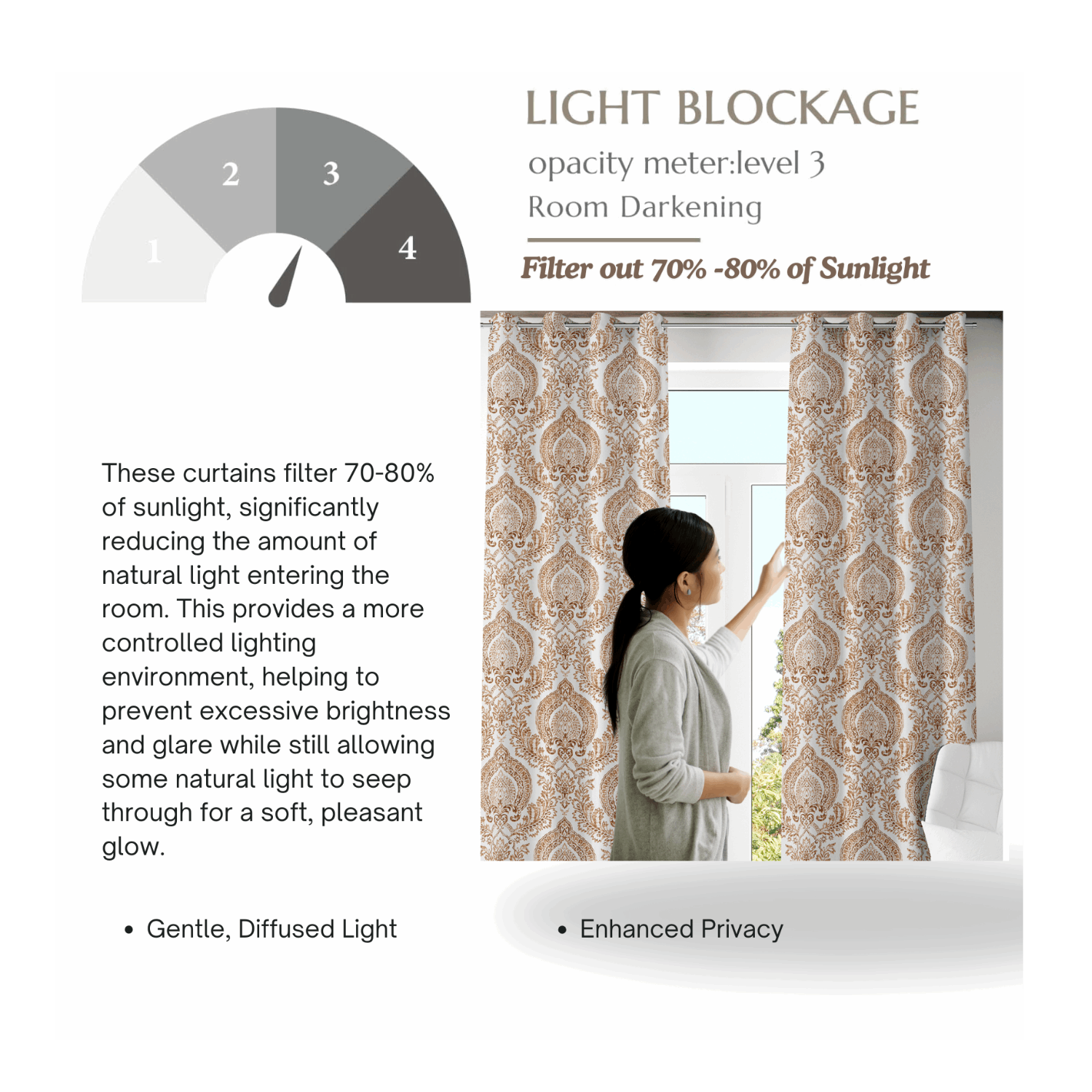 1
2
3
4

LIGHT BLOCKAGE

opacity meter:level 3

Room Darkening

Filter out 70% -80% of Sunlight

These curtains filter 70-80% of sunlight, significantly reducing the amount of natural light entering the room. This provides a more controlled lighting environment, helping to prevent excessive brightness and glare while still allowing some natural light to seep through for a soft, pleasant glow.

• Gentle, Diffused Light

• Enhanced Privacy